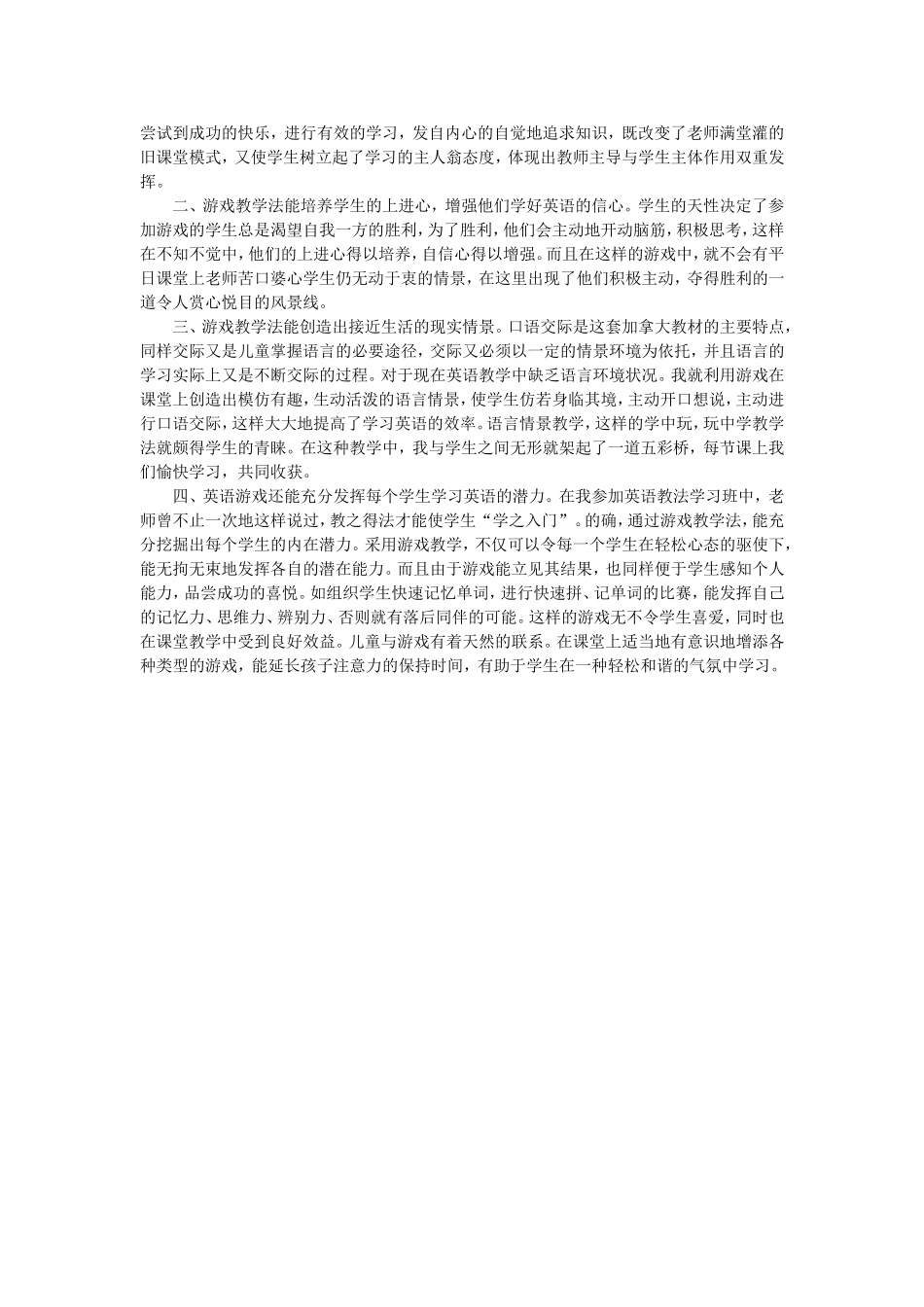 尝试到成功的快乐，进行有效的学习，发自内心的自觉地追求知识，既改变了老师满堂灌的旧课堂模式，又使学生树立起了学习的主人翁态度，体现出教师主导与学生主体作用双重发挥。

二、游戏教学法能培养学生的上进心，增强他们学好英语的信心。学生的天性决定了参加游戏的学生总是渴望自我一方的胜利，为了胜利，他们会主动地开动脑筋，积极思考，这样在不知不觉中，他们的上进心得以培养，自信心得以增强。而且在这样的游戏中，就不会有平日课堂上老师苦口婆心学生仍无动于衷的情景，在这里出现了他们积极主动，夺得胜利的一道令人赏心悦目的风景线。

三、游戏教学法能创造出接近生活的现实情景。口语交际是这套加拿大教材的主要特点，同样交际又是儿童掌握语言的必要途径，交际又必须以一定的情景环境为依托，并且语言的学习实际上又是不断交际的过程。对于现在英语教学中缺乏语言环境状况。我就利用游戏在课堂上创造出模仿有趣，生动活泼的语言情景，使学生仿若身临其境，主动开口想说，主动进行口语交际，这样大大地提高了学习英语的效率。语言情景教学，这样的学中玩，玩中学教学法就颇得学生的青睐。在这种教学中，我与学生之间无形就架起了一道五彩桥，每节课上我们愉快学习，共同收获。

四、英语游戏还能充分发挥每个学生学习英语的潜力。在我参加英语教法学习班中，老师曾不止一次地这样说过，教之得法才能使学生“学之入门”。的确，通过游戏教学法，能充分挖掘出每个学生的内在潜力。采用游戏教学，不仅可以令每一个学生在轻松心态的驱使下，能无拘无束地发挥各自的潜在能力。而且由于游戏能立见其结果，也同样便于学生感知个人能力，品尝成功的喜悦。如组织学生快速记忆单词，进行快速拼、记单词的比赛，能发挥自己的记忆力、思维力、辨别力、否则就有落后同伴的可能。这样的游戏无不令学生喜爱，同时也在课堂教学中受到良好效益。儿童与游戏有着天然的联系。在课堂上适当地有意识地增添各种类型的游戏，能延长孩子注意力的保持时间，有助于学生在一种轻松和谐的气氛中学习。